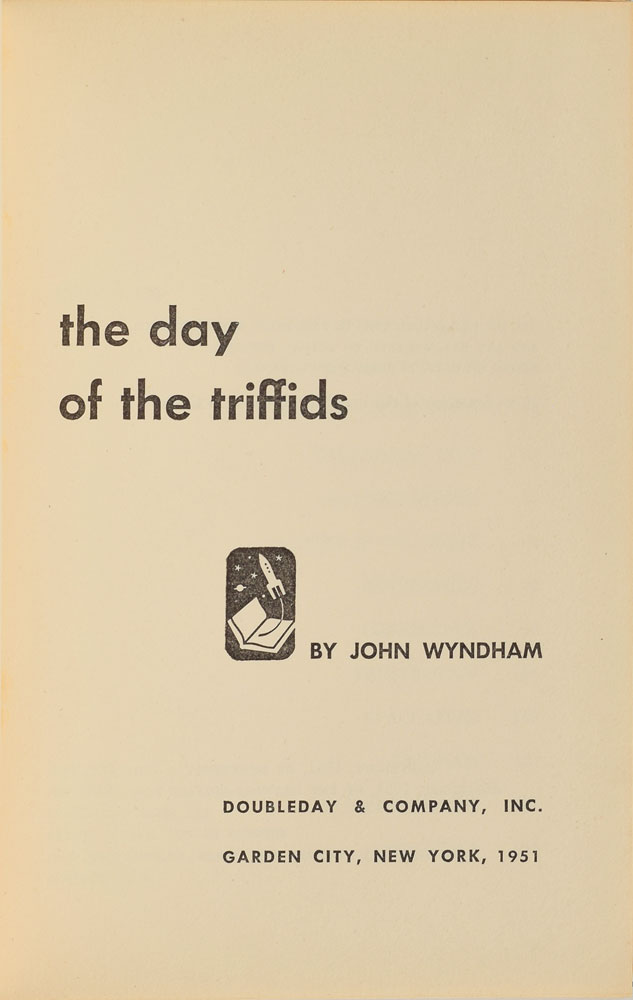 the day
of the triffids

BY JOHN WYNDHAM

DOUBLEDAY & COMPANY, INC.

GARDEN CITY, NEW YORK, 1951